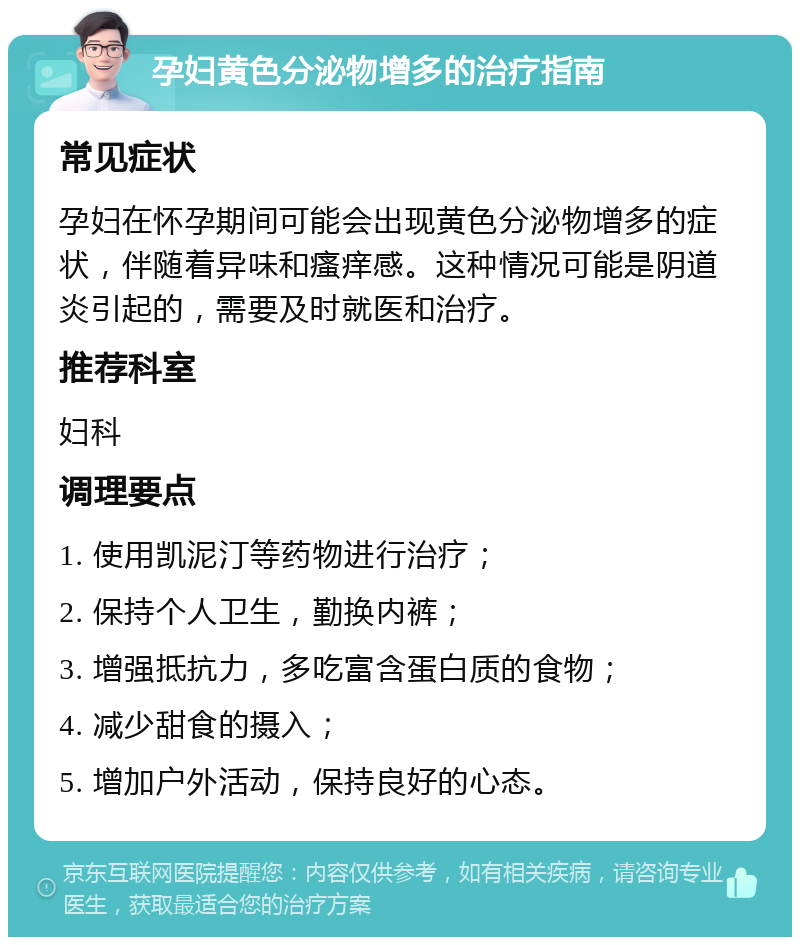 孕妇黄色分泌物增多的治疗指南

常见症状

孕妇在怀孕期间可能会出现黄色分泌物增多的症状，伴随着异味和瘙痒感。这种情况可能是阴道炎引起的，需要及时就医和治疗。

推荐科室

妇科

调理要点

1. 使用凯泥汀等药物进行治疗；

2. 保持个人卫生，勤换内裤；

3. 增强抵抗力，多吃富含蛋白质的食物；

4. 减少甜食的摄入；

5. 增加户外活动，保持良好的心态。

京东互联网医院提醒您：内容仅供参考，如有相关疾病，请咨询专业医生，获取最适合您的治疗方案